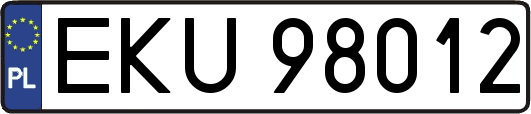 PL
EKU 98012